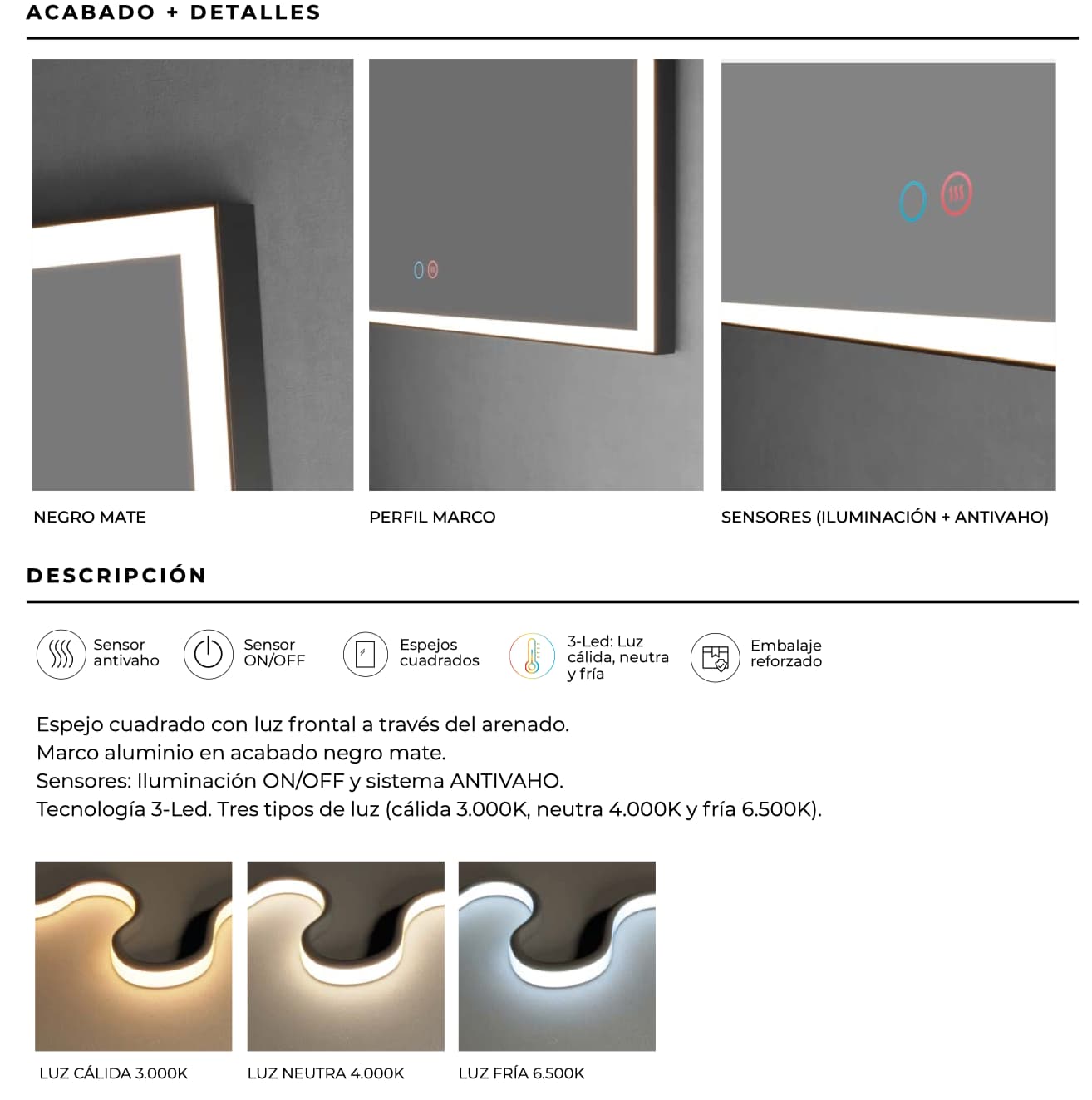 ACABADO + DETALLES

NEGRO MATE

PERFIL MARCO

SENSORES (ILUMINACIÓN + ANTIVAHO)

DESCRIPCIÓN

Sensor
antivaho

Sensor
ON/OFF

Espejos
cuadrados

3-Led: Luz
cálida, neutra
y fría

Embalaje
reforzado

Espejo cuadrado con luz frontal a través del arenado.
Marco aluminio en acabado negro mate.
Sensores: Iluminación ON/OFF y sistema ANTIVAHO.
Tecnología 3-Led. Tres tipos de luz (cálida 3.000K, neutra 4.000K y fría 6.500K).

LUZ CÁLIDA 3.000K

LUZ NEUTRA 4.000K

LUZ FRÍA 6.500K